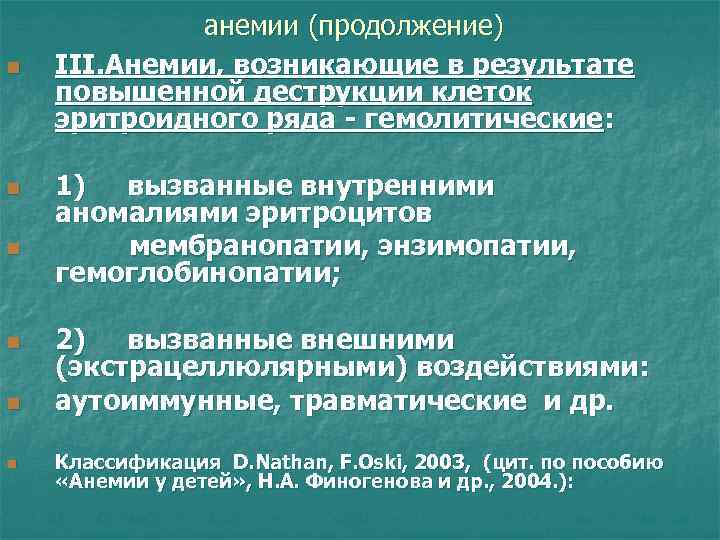 анемии (продолжение)

III.Анемии, возникающие в результате повышенной деструкции клеток эритроидного ряда - гемолитические:

1) вызванные внутренними аномалиями эритроцитов

мембранопатии, энзимопатии, гемоглобинопатии;

2) вызванные внешними (экстрацеллюлярными) воздействиями:

аутоиммунные, травматические и др.

Классификация D.Nathan, F.Oski, 2003, (цит. по пособию «Анемии у детей», Н.А. Финогенова и др., 2004.):